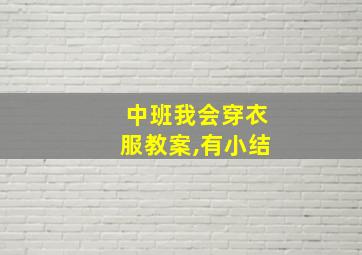 中班我会穿衣服教案,有小结